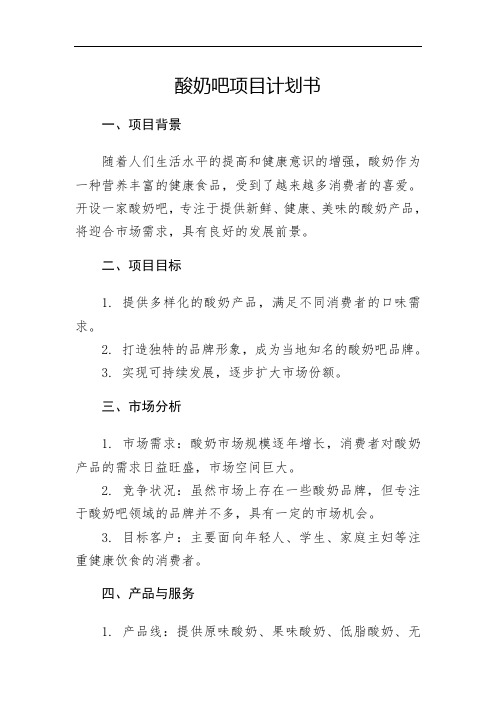 酸奶吧项目计划书

一、项目背景

随着人们生活水平的提高和健康意识的增强，酸奶作为一种营养丰富的健康食品，受到了越来越多消费者的喜爱。开设一家酸奶吧，专注于提供新鲜、健康、美味的酸奶产品，将迎合市场需求，具有良好的发展前景。

二、项目目标

1. 提供多样化的酸奶产品，满足不同消费者的口味需求。

2. 打造独特的品牌形象，成为当地知名的酸奶吧品牌。

3. 实现可持续发展，逐步扩大市场份额。

三、市场分析

1. 市场需求：酸奶市场规模逐年增长，消费者对酸奶产品的需求日益旺盛，市场空间巨大。

2. 竞争状况：虽然市场上存在一些酸奶品牌，但专注于酸奶吧领域的品牌并不多，具有一定的市场机会。

3. 目标客户：主要面向年轻人、学生、家庭主妇等注重健康饮食的消费者。

四、产品与服务

1. 产品线：提供原味酸奶、果味酸奶、低脂酸奶、无